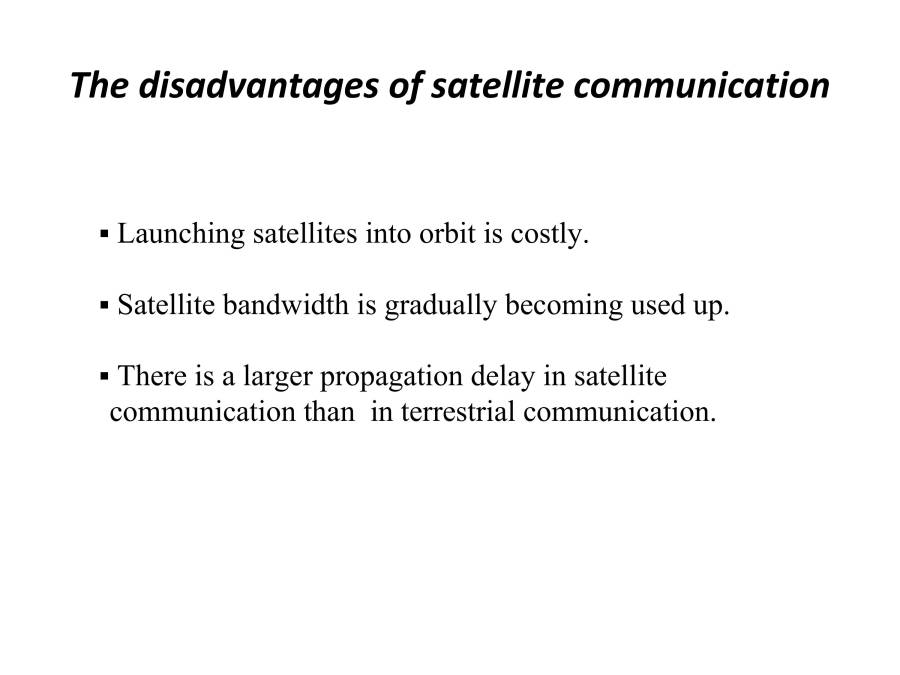 The disadvantages of satellite communication

▪ Launching satellites into orbit is costly.

▪ Satellite bandwidth is gradually becoming used up.

▪ There is a larger propagation delay in satellite communication than in terrestrial communication.